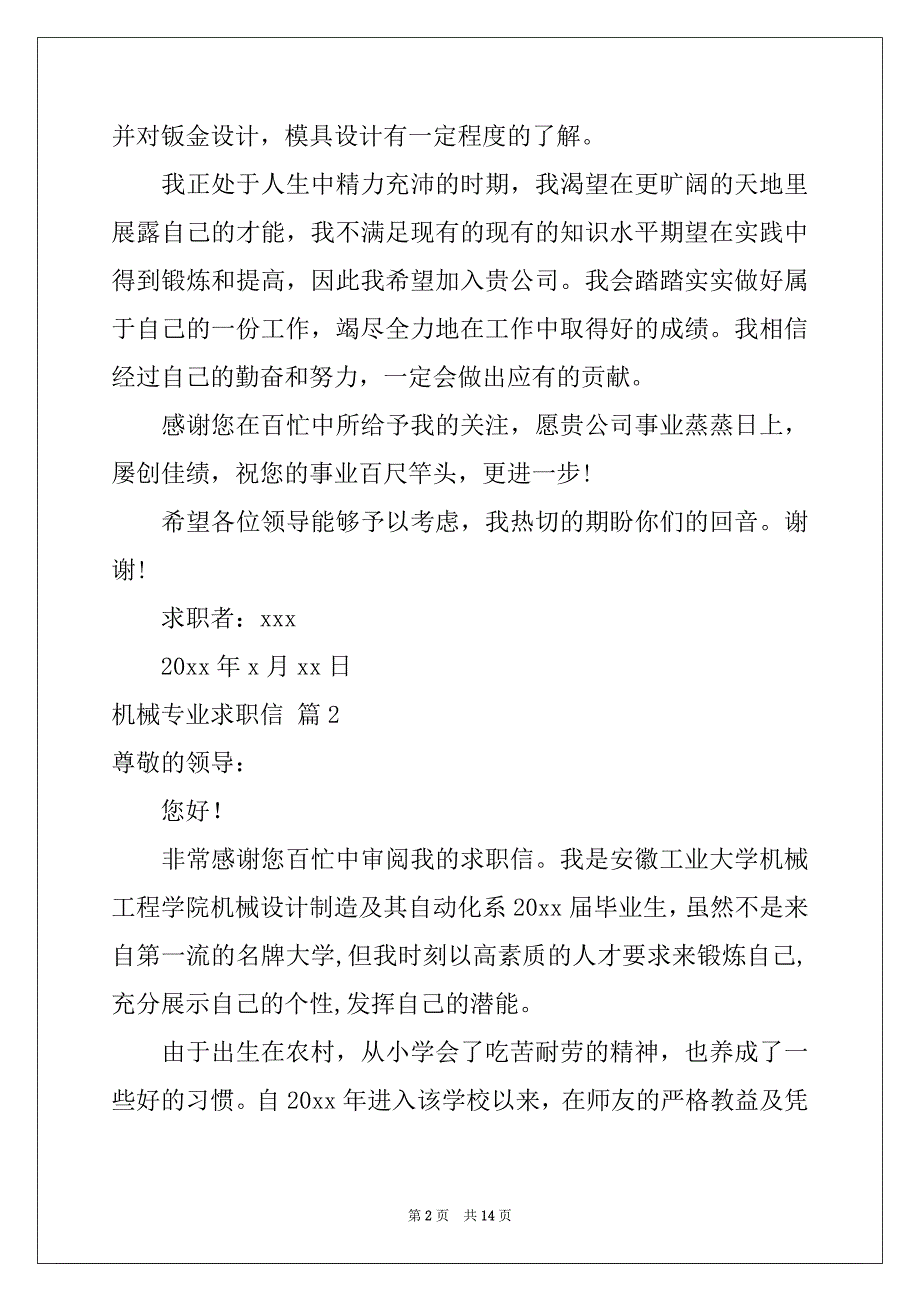 并对钣金设计，模具设计有一定程度的了解。

我正处于人生中精力充沛的时期，我渴望在更旷阔的天地里展露自己的才能，我不满足现有的现有的知识水平期望在实践中得到锻炼和提高，因此我希望加入贵公司。我会踏踏实实做好属于自己的一份工作，竭尽全力地在工作中取得好的成绩。我相信经过自己的勤奋和努力，一定会做出应有的贡献。

感谢您在百忙中所给予我的关注，愿贵公司事业蒸蒸日上，屡创佳绩，祝您的事业百尺竿头，更进一步!

希望各位领导能够予以考虑，我热切的期盼你们的回音。谢谢!

求职者：xxx

20xx 年 x 月 xx 日

机械专业求职信 篇 2

尊敬的领导：

您好！

非常感谢您百忙中审阅我的求职信。我是安徽工业大学机械工程学院机械设计制造及其自动化系 20xx 届毕业生,虽然不是来自第一流的名牌大学,但我时刻以高素质的人才要求来锻炼自己,充分展示自己的个性,发挥自己的潜能。

由于出生在农村，从小学会了吃苦耐劳的精神，也养成了一些好的习惯。自 20xx 年进入该学校以来，在师友的严格教益及凭

第 2 页　共 14 页